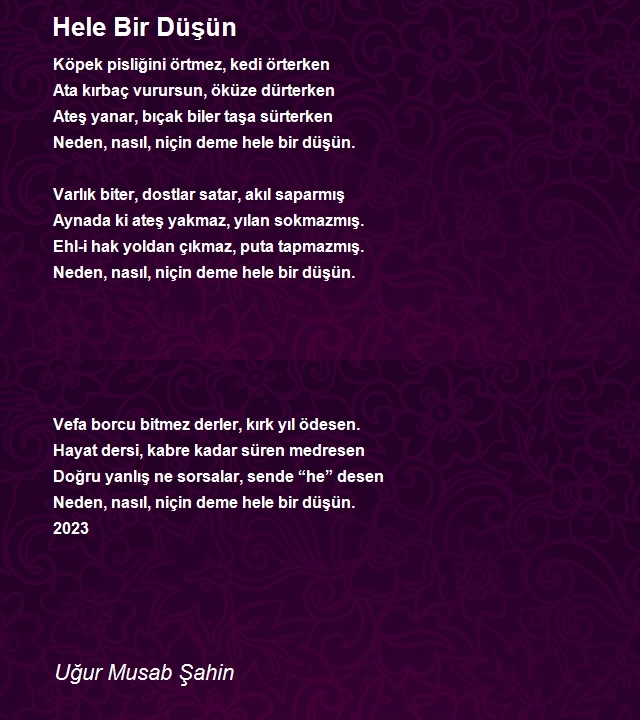 Hele Bir Düşün

Köpek pisliğini örtmez, kedi örterken
Ata kırbaç vurursun, öküze dürterken
Ateş yanar, bıçak biler taşa sürterken
Neden, nasıl, niçin deme hele bir düşün.

Varlık biter, dostlar satar, akıl saparmış
Aynada ki ateş yakmaz, yılan sokmazmış.
Ehl-i hak yoldan çıkmaz, puta tapmazmış.
Neden, nasıl, niçin deme hele bir düşün.

Vefa borcu bitmez derler, kırk yıl ödesen.
Hayat dersi, kabre kadar süren medresen
Doğru yanlış ne sorsalar, sende “he” desen
Neden, nasıl, niçin deme hele bir düşün.
2023

Uğur Musab Şahin